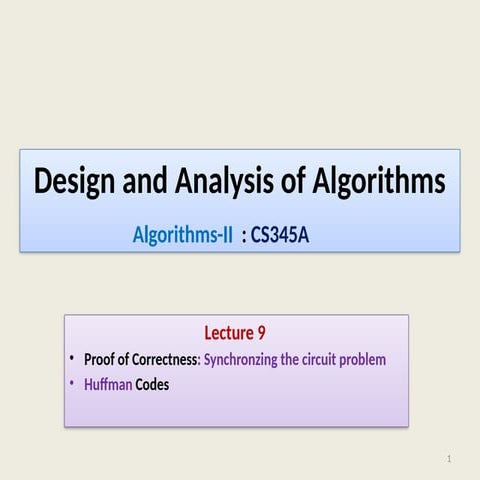 Design and Analysis of Algorithms

Algorithms-II : CS345A

Lecture 9

• Proof of Correctness: Synchronzing the circuit problem
• Huffman Codes

1